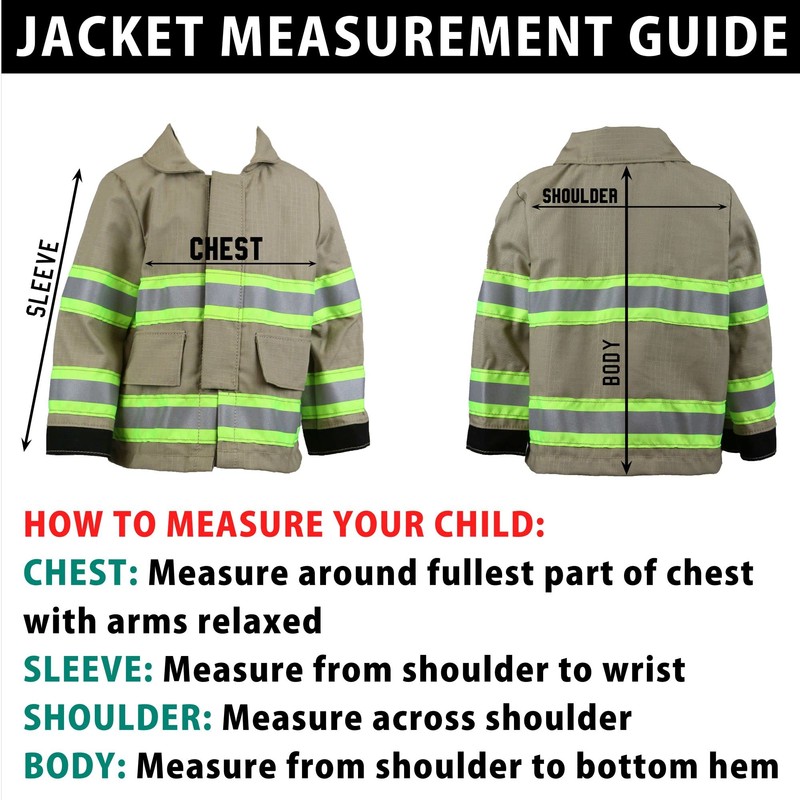 JACKET MEASUREMENT GUIDE

SLEEVE

CHEST

SHOULDER

BODY

HOW TO MEASURE YOUR CHILD:
CHEST: Measure around fullest part of chest with arms relaxed
SLEEVE: Measure from shoulder to wrist
SHOULDER: Measure across shoulder
BODY: Measure from shoulder to bottom hem